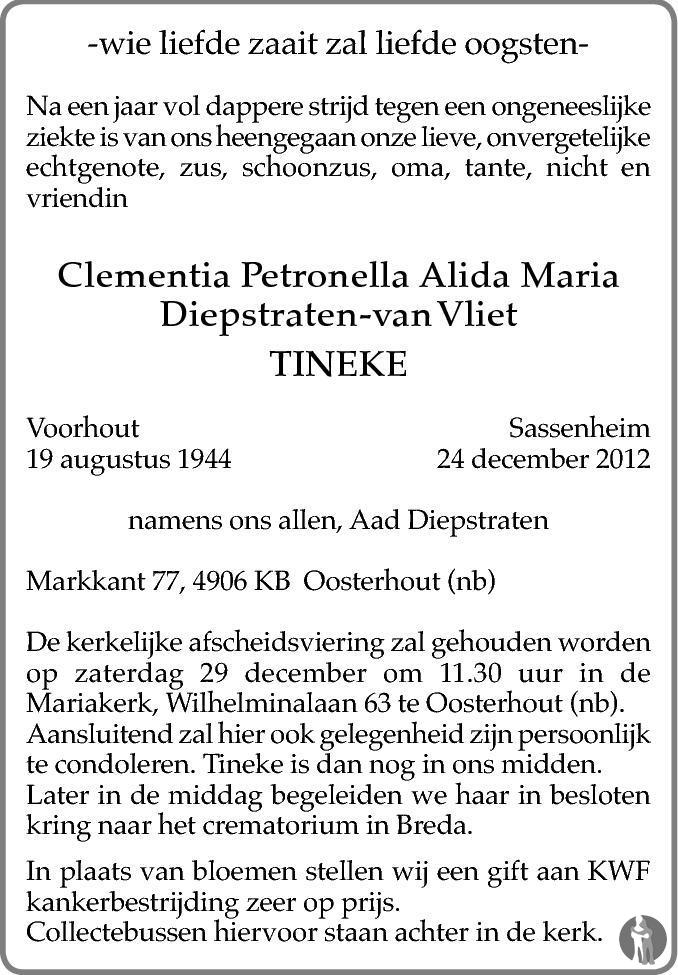 -wie liefde zaait zal liefde oogsten-

Na een jaar vol dappere strijd tegen een ongeneeslijke ziekte is van ons heengegaan onze lieve, onvergetelijke echtgenote, zus, schoonzus, oma, tante, nicht en vriendin

Clementia Petronella Alida Maria
Diepstraten-van Vliet
TINEKE

Voorhout
19 augustus 1944

Sassenheim
24 december 2012

namens ons allen, Aad Diepstraten

Markkant 77, 4906 KB Oosterhout (nb)

De kerkelijke afscheidsviering zal gehouden worden op zaterdag 29 december om 11.30 uur in de Mariakerk, Wilhelminalaan 63 te Oosterhout (nb). Aansluitend zal hier ook gelegenheid zijn persoonlijk te condoleren. Tineke is dan nog in ons midden. Later in de middag begeleiden we haar in besloten kring naar het crematorium in Breda.

In plaats van bloemen stellen wij een gift aan KWF kankerbestrijding zeer op prijs.
Collectebussen hiervoor staan achter in de kerk.